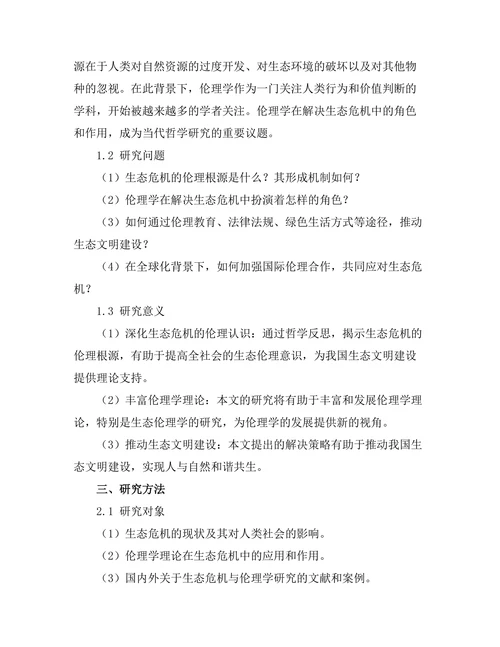 源在于人类对自然资源的过度开发、对生态环境的破坏以及对其他物种的忽视。在此背景下，伦理学作为一门关注人类行为和价值判断的学科，开始被越来越多的学者关注。伦理学在解决生态危机中的角色和作用，成为当代哲学研究的重要议题。

1.2 研究问题

（1）生态危机的伦理根源是什么？其形成机制如何？

（2）伦理学在解决生态危机中扮演着怎样的角色？

（3）如何通过伦理教育、法律法规、绿色生活方式等途径，推动生态文明建设？

（4）在全球化背景下，如何加强国际伦理合作，共同应对生态危机？

1.3 研究意义

（1）深化生态危机的伦理认识：通过哲学反思，揭示生态危机的伦理根源，有助于提高全社会的生态伦理意识，为我国生态文明建设提供理论支持。

（2）丰富伦理学理论：本文的研究将有助于丰富和发展伦理学理论，特别是生态伦理学的研究，为伦理学的发展提供新的视角。

（3）推动生态文明建设：本文提出的解决策略有助于推动我国生态文明建设，实现人与自然和谐共生。

三、研究方法

2.1 研究对象

（1）生态危机的现状及其对人类社会的影响。

（2）伦理学理论在生态危机中的应用和作用。

（3）国内外关于生态危机与伦理学研究的文献和案例。